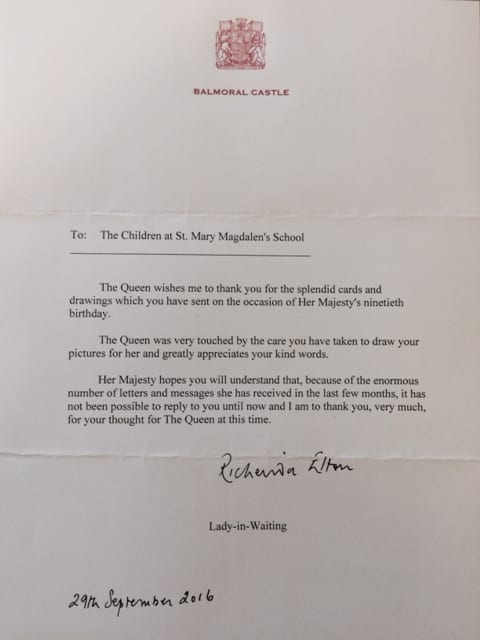 BALMORAL CASTLE

To: The Children at St. Mary Magdalen's School

The Queen wishes me to thank you for the splendid cards and drawings which you have sent on the occasion of Her Majesty's ninetieth birthday.

The Queen was very touched by the care you have taken to draw your pictures for her and greatly appreciates your kind words.

Her Majesty hopes you will understand that, because of the enormous number of letters and messages she has received in the last few months, it has not been possible to reply to you until now and I am to thank you, very much, for your thought for The Queen at this time.

Richenda Elton

Lady-in-Waiting

29th September 2016